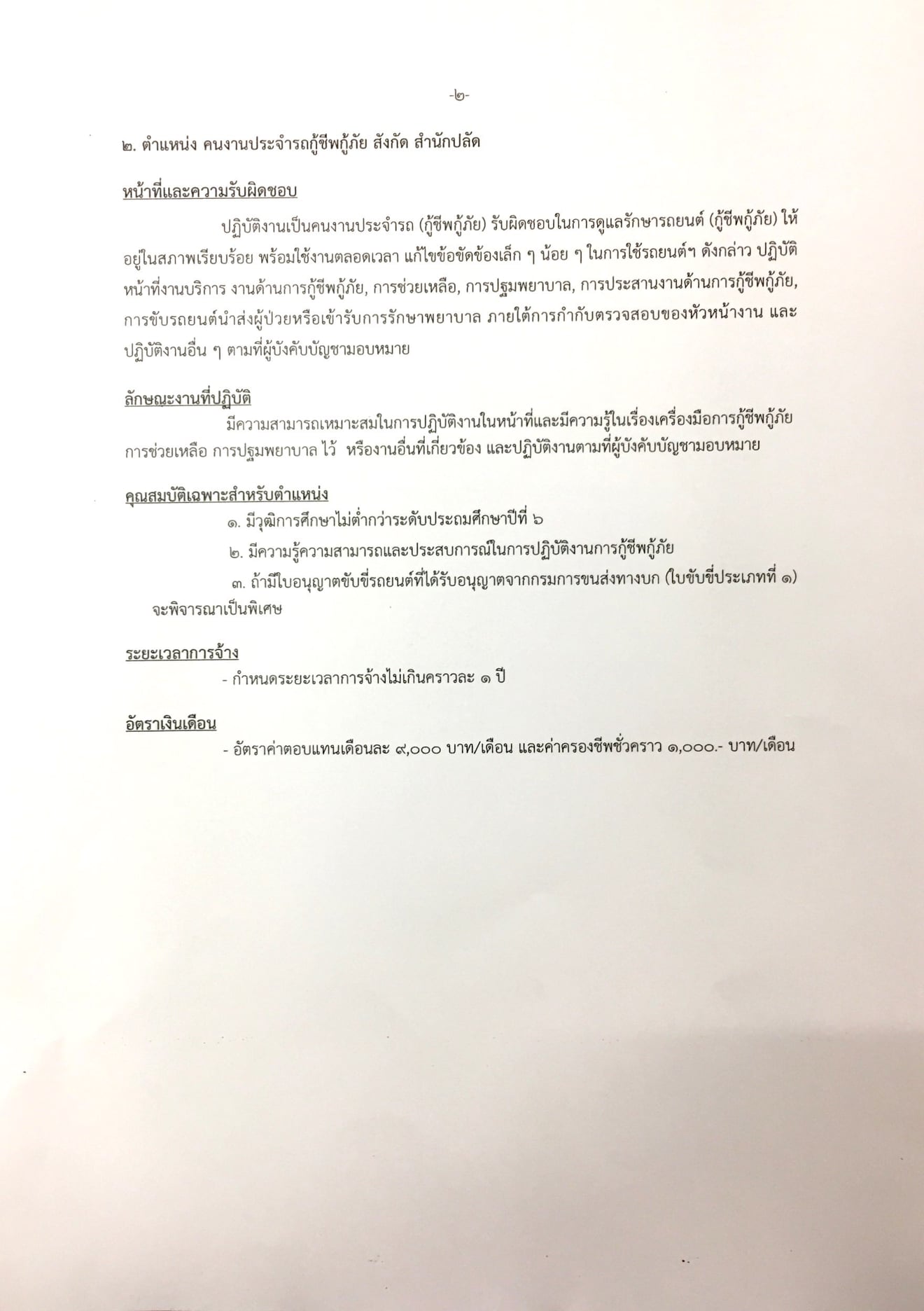 -๒-

๒. ตำแหน่ง คนงานประจำรถกู้ชีพกู้ภัย สังกัด สำนักปลัด

หน้าที่และความรับผิดชอบ

ปฏิบัติงานเป็นคนงานประจำรถ (กู้ชีพกู้ภัย) รับผิดชอบในการดูแลรักษารถยนต์ (กู้ชีพกู้ภัย) ให้อยู่ในสภาพเรียบร้อย พร้อมใช้งานตลอดเวลา แก้ไขข้อขัดข้องเล็ก ๆ น้อย ๆ ในการใช้รถยนต์ฯ ดังกล่าว ปฏิบัติหน้าที่งานบริการ งานด้านการกู้ชีพกู้ภัย, การช่วยเหลือ, การปฐมพยาบาล, การประสานงานด้านการกู้ชีพกู้ภัย, การขับรถยนต์นำส่งผู้ป่วยหรือเข้ารับการรักษาพยาบาล ภายใต้การกำกับตรวจสอบของหัวหน้างาน และปฏิบัติงานอื่น ๆ ตามที่ผู้บังคับบัญชามอบหมาย

ลักษณะงานที่ปฏิบัติ

มีความสามารถเหมาะสมในการปฏิบัติงานในหน้าที่และมีความรู้ในเรื่องเครื่องมือการกู้ชีพกู้ภัย การช่วยเหลือ การปฐมพยาบาล ไว้ หรืองานอื่นที่เกี่ยวข้อง และปฏิบัติงานตามที่ผู้บังคับบัญชามอบหมาย

คุณสมบัติเฉพาะสำหรับตำแหน่ง

๑. มีวุฒิการศึกษาไม่ต่ำกว่าระดับประถมศึกษาปีที่ ๖

๒. มีความรู้ความสามารถและประสบการณ์ในการปฏิบัติงานการกู้ชีพกู้ภัย

๓. ถ้ามีใบอนุญาตขับขี่รถยนต์ที่ได้รับอนุญาตจากกรมการขนส่งทางบก (ใบขับขี่ประเภทที่ ๑) จะพิจารณาเป็นพิเศษ

ระยะเวลาการจ้าง

- กำหนดระยะเวลาการจ้างไม่เกินคราวละ ๑ ปี

อัตราเงินเดือน

- อัตราค่าตอบแทนเดือนละ ๙,๐๐๐ บาท/เดือน และค่าครองชีพชั่วคราว ๑,๐๐๐.- บาท/เดือน